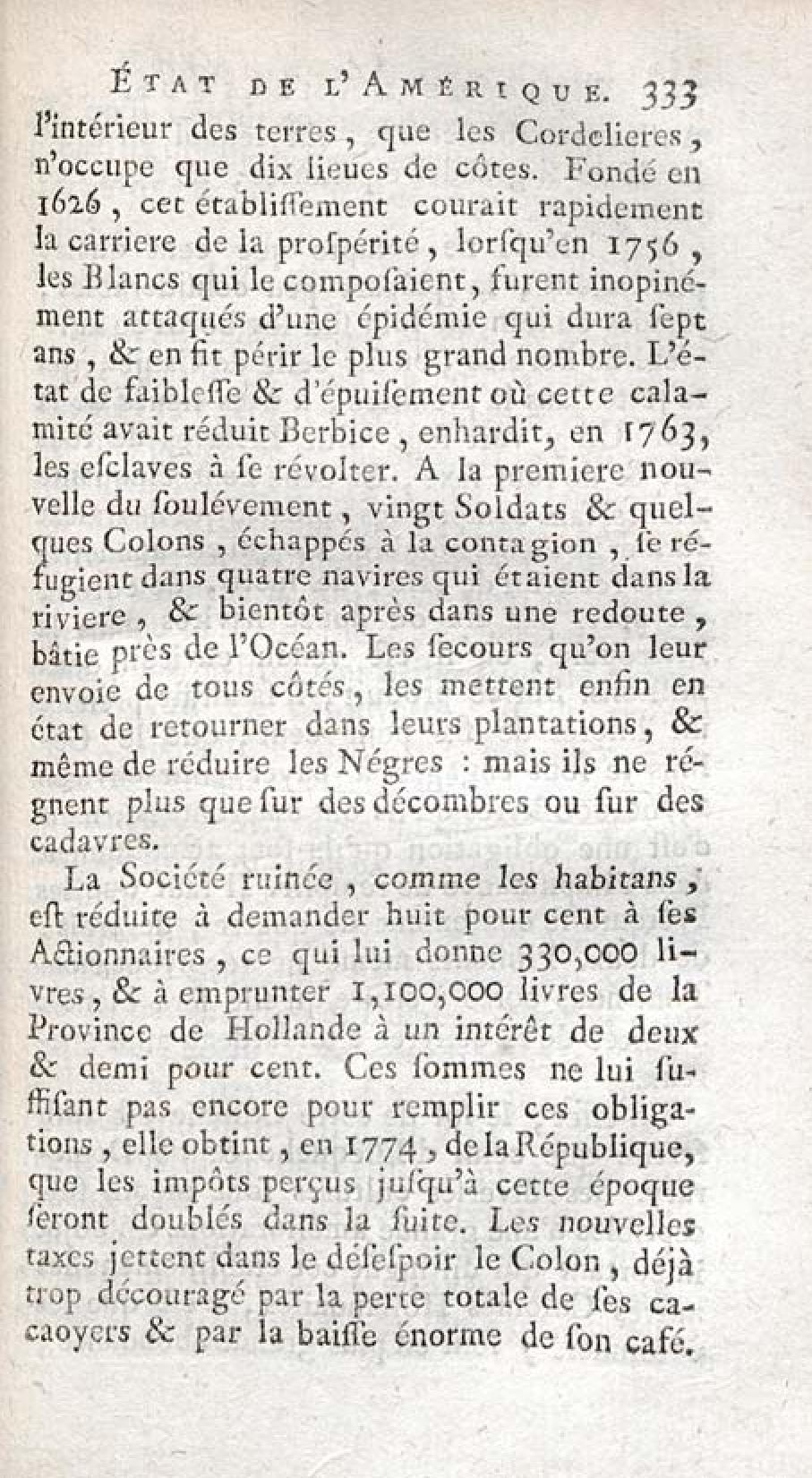 ÉTAT DE L'AMÉRIQUE. 333

l'intérieur des terres, que les Cordelieres, n'occupe que dix lieues de côtes. Fondé en 1626, cet établiſſement courait rapidement la carriere de la proſpérité, lorſqu'en 1756, les Blancs qui le compoſaient, furent inopinément attaqués d'une épidémie qui dura ſept ans, & en fit périr le plus grand nombre. L'état de faibleſſe & d'épuiſement où cette calamité avait réduit Berbice, enhardit, en 1763, les eſclaves à ſe révolter. A la premiere nouvelle du ſoulévement, vingt Soldats & quelques Colons, échappés à la contagion, ſe réfugient dans quatre navires qui étaient dans la riviere, & bientôt après dans une redoute, bâtie près de l'Océan. Les ſecours qu'on leur envoie de tous côtés, les mettent enfin en état de retourner dans leurs plantations, & même de réduire les Négres : mais ils ne régnent plus que ſur des décombres ou ſur des cadavres.

La Société ruinée, comme les habitans, eſt réduite à demander huit pour cent à ſes Actionnaires, ce qui lui donne 330,000 livres, & à emprunter 1,100,000 livres de la Province de Hollande à un intérêt de deux & demi pour cent. Ces ſommes ne lui ſuffiſant pas encore pour remplir ces obligations, elle obtint, en 1774, de la République, que les impôts perçus juſqu'à cette époque ſeront doublés dans la ſuite. Les nouvelles taxes jettent dans le déſeſpoir le Colon, déjà trop découragé par la perte totale de ſes cacaoyers & par la baiſſe énorme de ſon café.